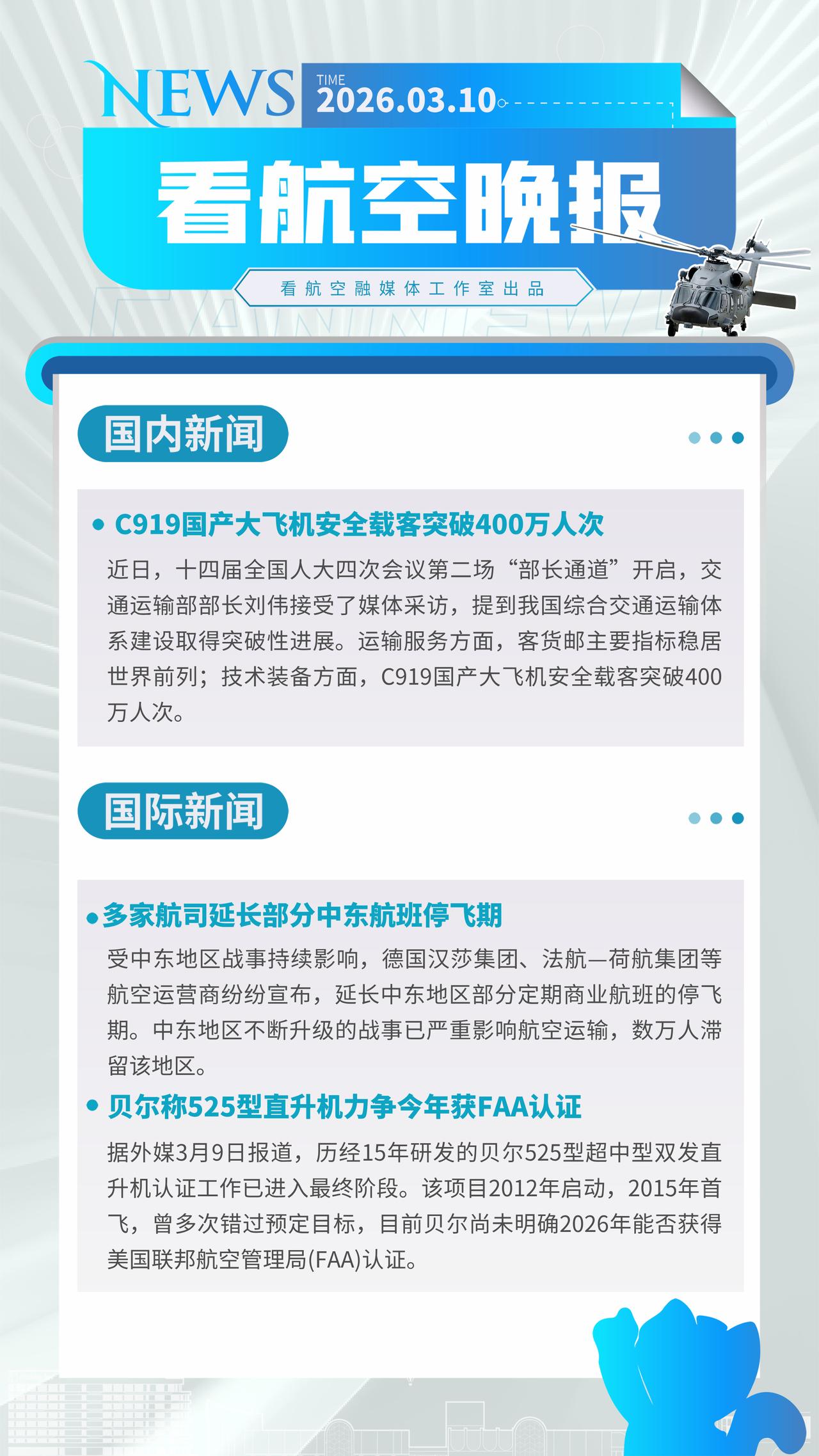 NEWS
TIME
2026.03.10

看航空晚报

看航空融媒体工作室出品

国内新闻

• C919国产大飞机安全载客突破400万人次

近日，十四届全国人大四次会议第二场“部长通道”开启，交通运输部部长刘伟接受了媒体采访，提到我国综合交通运输体系建设取得突破性进展。运输服务方面，客货邮主要指标稳居世界前列；技术装备方面，C919国产大飞机安全载客突破400万人次。

国际新闻

• 多家航司延长部分中东航班停飞期

受中东地区战事持续影响，德国汉莎集团、法航—荷航集团等航空运营商纷纷宣布，延长中东地区部分定期商业航班的停飞期。中东地区不断升级的战事已严重影响航空运输，数万人滞留该地区。

• 贝尔称525型直升机力争今年获FAA认证

据外媒3月9日报道，历经15年研发的贝尔525型超中型双发直升机认证工作已进入最终阶段。该项目2012年启动，2015年首飞，曾多次错过预定目标，目前贝尔尚未明确2026年能否获得美国联邦航空管理局(FAA)认证。